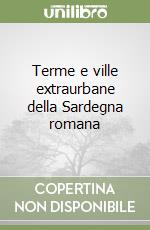 unilibro

Terme e ville extraurbane della Sardegna romana

COPERTINA NON DISPONIBILE